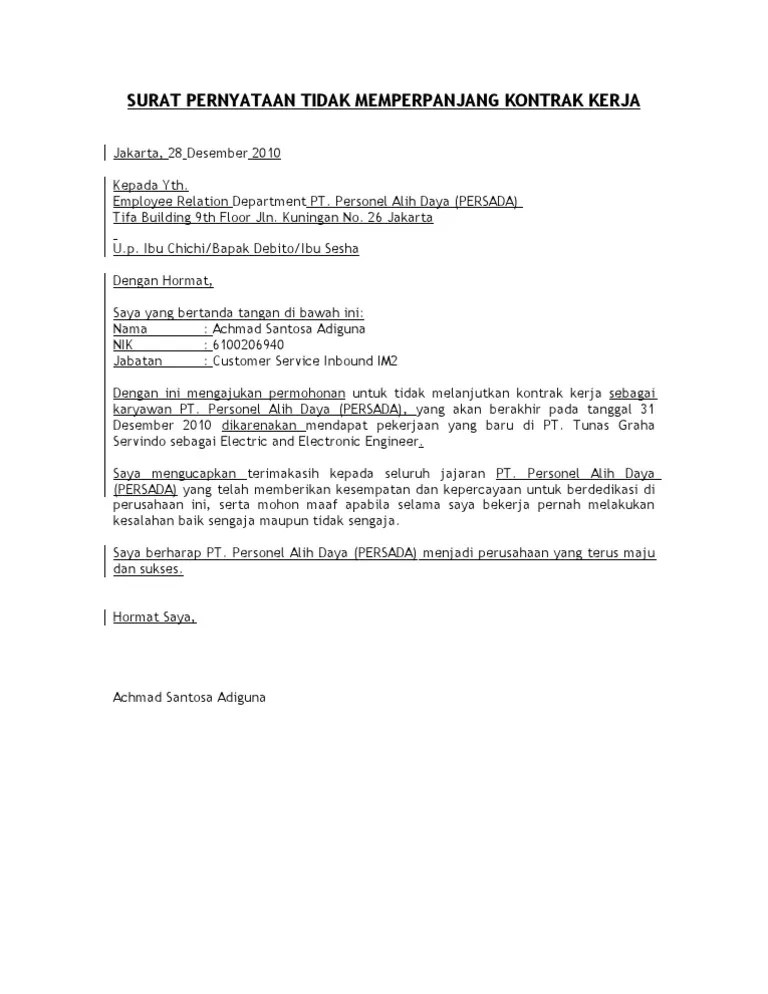 SURAT PERNYATAAN TIDAK MEMPERPANJANG KONTRAK KERJA

Jakarta, 28 Desember 2010

Kepada Yth.
Employee Relation Department PT. Personel Alih Daya (PERSADA)
Tifa Building 9th Floor Jln. Kuningan No. 26 Jakarta

U.p. Ibu Chichi/Bapak Debito/Ibu Sesha

Dengan Hormat,

Saya yang bertanda tangan di bawah ini:
Nama : Achmad Santosa Adiguna
NIK : 6100206940
Jabatan : Customer Service Inbound IM2

Dengan ini mengajukan permohonan untuk tidak melanjutkan kontrak kerja sebagai karyawan PT. Personel Alih Daya (PERSADA), yang akan berakhir pada tanggal 31 Desember 2010 dikarenakan mendapat pekerjaan yang baru di PT. Tunas Graha Servindo sebagai Electric and Electronic Engineer.

Saya mengucapkan terimakasih kepada seluruh jajaran PT. Personel Alih Daya (PERSADA) yang telah memberikan kesempatan dan kepercayaan untuk berdedikasi di perusahaan ini, serta mohon maaf apabila selama saya bekerja pernah melakukan kesalahan baik sengaja maupun tidak sengaja.

Saya berharap PT. Personel Alih Daya (PERSADA) menjadi perusahaan yang terus maju dan sukses.

Hormat Saya,

Achmad Santosa Adiguna